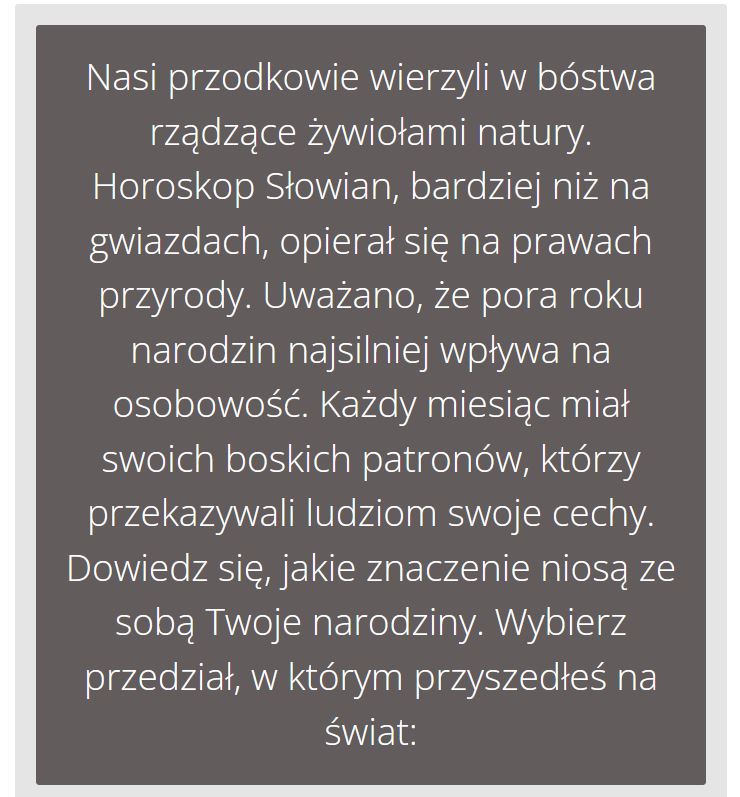 Nasi przodkowie wierzyli w bóstwa rządzące żywiołami natury. Horoskop Słowian, bardziej niż na gwiazdach, opierał się na prawach przyrody. Uważano, że pora roku narodzin najsilniej wpływa na osobowość. Każdy miesiąc miał swoich boskich patronów, którzy przekazywali ludziom swoje cechy. Dowiedz się, jakie znaczenie niosą ze sobą Twoje narodziny. Wybierz przedział, w którym przyszedłeś na świat: